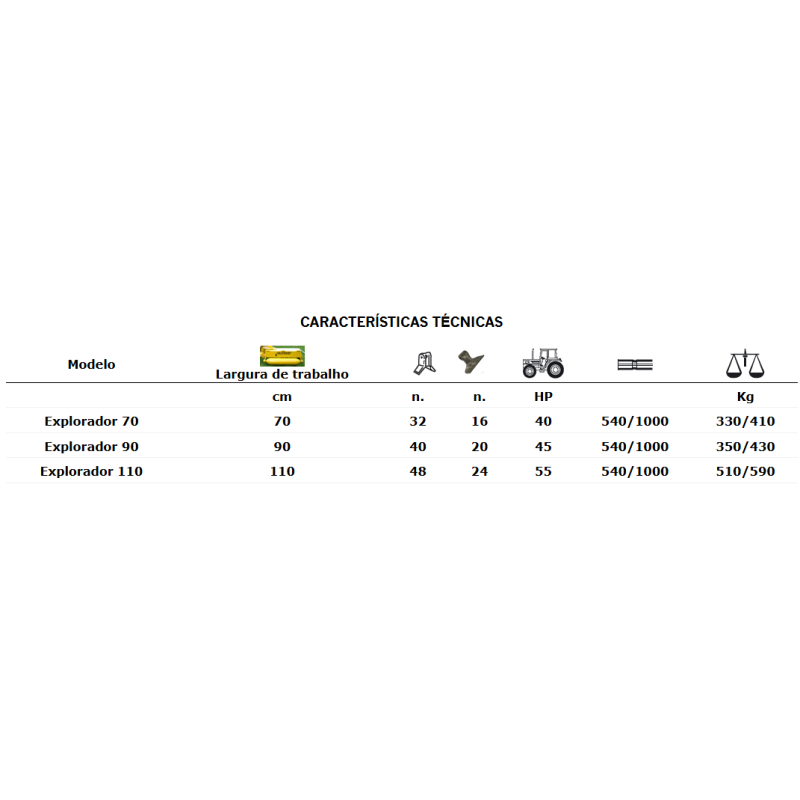 CARACTERÍSTICAS TÉCNICAS

| Modelo | Largura de trabalho | | | | | |
|---|---|---|---|---|---|---|
| | cm | n. | n. | HP | | Kg |
| Explorador 70 | 70 | 32 | 16 | 40 | 540/1000 | 330/410 |
| Explorador 90 | 90 | 40 | 20 | 45 | 540/1000 | 350/430 |
| Explorador 110 | 110 | 48 | 24 | 55 | 540/1000 | 510/590 |